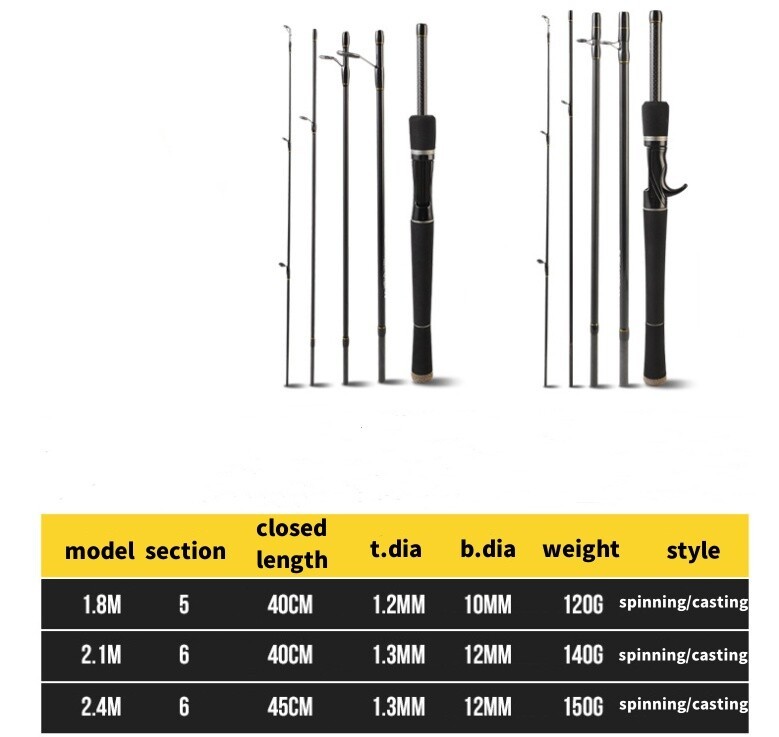 | model | section | closed length | t.dia | b.dia | weight | style |
|---|---|---|---|---|---|---|
| 1.8M | 5 | 40CM | 1.2MM | 10MM | 120G | spinning/casting |
| 2.1M | 6 | 40CM | 1.3MM | 12MM | 140G | spinning/casting |
| 2.4M | 6 | 45CM | 1.3MM | 12MM | 150G | spinning/casting |